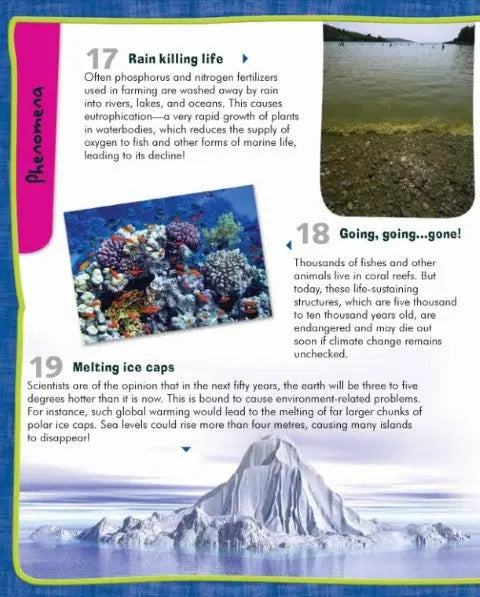 Phenomena

17 Rain killing life

Often phosphorus and nitrogen fertilizers used in farming are washed away by rain into rivers, lakes, and oceans. This causes eutrophication—a very rapid growth of plants in waterbodies, which reduces the supply of oxygen to fish and other forms of marine life, leading to its decline!

18 Going, going...gone!

Thousands of fishes and other animals live in coral reefs. But today, these life-sustaining structures, which are five thousand to ten thousand years old, are endangered and may die out soon if climate change remains unchecked.

19 Melting ice caps

Scientists are of the opinion that in the next fifty years, the earth will be three to five degrees hotter than it is now. This is bound to cause environment-related problems. For instance, such global warming would lead to the melting of far larger chunks of polar ice caps. Sea levels could rise more than four metres, causing many islands to disappear!